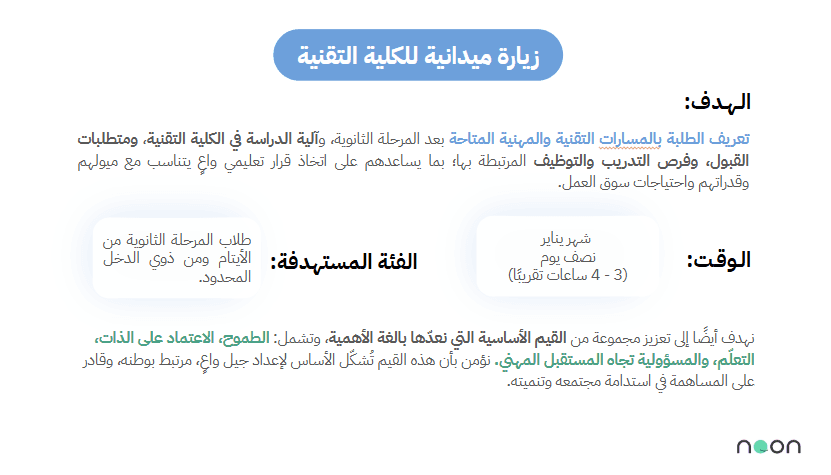 زيارة ميدانية للكلية التقنية

الهدف:

تعريف الطلبة بالمسارات التقنية والمهنية المتاحة بعد المرحلة الثانوية، وآلية الدراسة في الكلية التقنية، ومتطلبات القبول، وفرص التدريب والتوظيف المرتبطة بها؛ بما يساعدهم على اتخاذ قرار تعليمي واعٍ يتناسب مع ميولهم وقدراتهم واحتياجات سوق العمل.

الوقت:

شهر يناير
نصف يوم
(3 - 4 ساعات تقريبًا)

الفئة المستهدفة:

طلاب المرحلة الثانوية من الأيتام ومن ذوي الدخل المحدود.

نهدف أيضًا إلى تعزيز مجموعة من القيم الأساسية التي نعدّها بالغة الأهمية، وتشمل: الطموح، الاعتماد على الذات، التعلّم، والمسؤولية تجاه المستقبل المهني. نؤمن بأن هذه القيم تُشكّل الأساس لإعداد جيل واعٍ، مرتبط بوطنه، وقادر على المساهمة في استدامة مجتمعه وتنميته.

neon